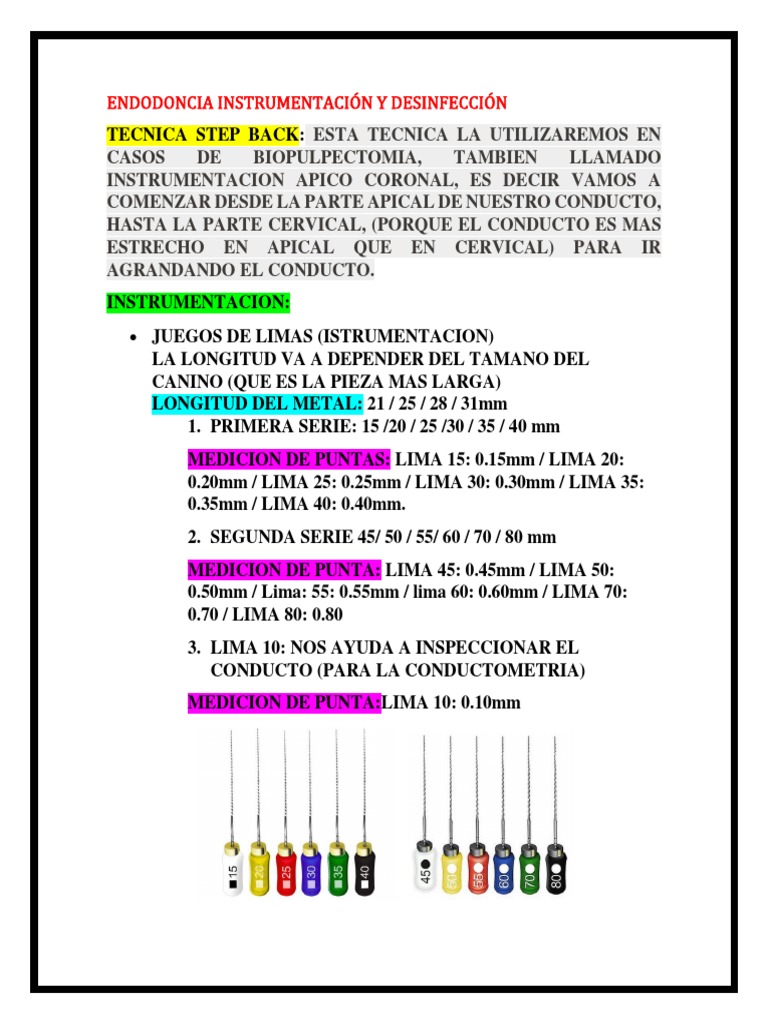 ENDODONCIA INSTRUMENTACIÓN Y DESINFECCIÓN

TECNICA STEP BACK: ESTA TECNICA LA UTILIZAREMOS EN CASOS DE BIOPULPECTOMIA, TAMBIEN LLAMADO INSTRUMENTACION APICO CORONAL, ES DECIR VAMOS A COMENZAR DESDE LA PARTE APICAL DE NUESTRO CONDUCTO, HASTA LA PARTE CERVICAL, (PORQUE EL CONDUCTO ES MAS ESTRECHO EN APICAL QUE EN CERVICAL) PARA IR AGRANDANDO EL CONDUCTO.

INSTRUMENTACION:

• JUEGOS DE LIMAS (ISTRUMENTACION)
LA LONGITUD VA A DEPENDER DEL TAMANO DEL CANINO (QUE ES LA PIEZA MAS LARGA)
LONGITUD DEL METAL: 21 / 25 / 28 / 31mm
1. PRIMERA SERIE: 15 /20 / 25 /30 / 35 / 40 mm

MEDICION DE PUNTAS: LIMA 15: 0.15mm / LIMA 20: 0.20mm / LIMA 25: 0.25mm / LIMA 30: 0.30mm / LIMA 35: 0.35mm / LIMA 40: 0.40mm.

2. SEGUNDA SERIE 45/ 50 / 55/ 60 / 70 / 80 mm

MEDICION DE PUNTA: LIMA 45: 0.45mm / LIMA 50: 0.50mm / Lima: 55: 0.55mm / lima 60: 0.60mm / LIMA 70: 0.70 / LIMA 80: 0.80

3. LIMA 10: NOS AYUDA A INSPECCIONAR EL CONDUCTO (PARA LA CONDUCTOMETRIA)

MEDICION DE PUNTA:LIMA 10: 0.10mm

15 20 25 30 35 40

45 50 55 60 70 80